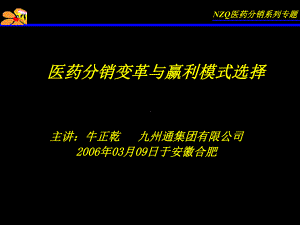 NZQ医药分销系列专题

医药分销变革与赢利模式选择

主讲：牛正乾　　九州通集团有限公司
2006年03月09日于安徽合肥